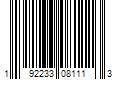 1 92233 08111 3